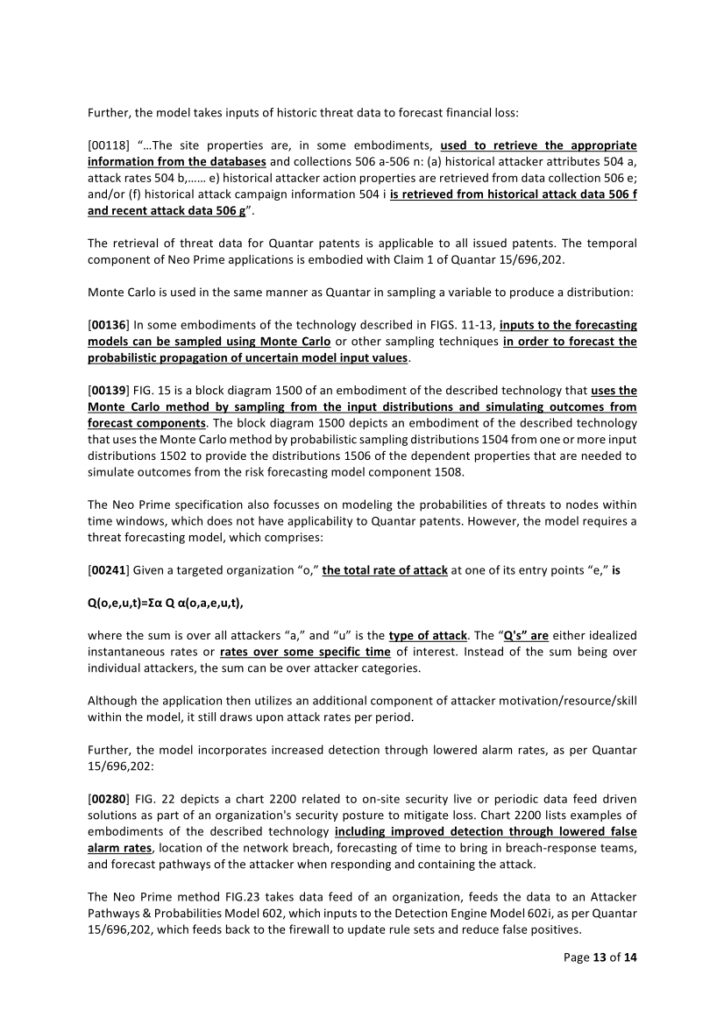 Further, the model takes inputs of historic threat data to forecast financial loss:

[00118] "…The site properties are, in some embodiments, used to retrieve the appropriate information from the databases and collections 506 a-506 n: (a) historical attacker attributes 504 a, attack rates 504 b,…… e) historical attacker action properties are retrieved from data collection 506 e; and/or (f) historical attack campaign information 504 i is retrieved from historical attack data 506 f and recent attack data 506 g".

The retrieval of threat data for Quantar patents is applicable to all issued patents. The temporal component of Neo Prime applications is embodied with Claim 1 of Quantar 15/696,202.

Monte Carlo is used in the same manner as Quantar in sampling a variable to produce a distribution:

[00136] In some embodiments of the technology described in FIGS. 11-13, inputs to the forecasting models can be sampled using Monte Carlo or other sampling techniques in order to forecast the probabilistic propagation of uncertain model input values.

[00139] FIG. 15 is a block diagram 1500 of an embodiment of the described technology that uses the Monte Carlo method by sampling from the input distributions and simulating outcomes from forecast components. The block diagram 1500 depicts an embodiment of the described technology that uses the Monte Carlo method by probabilistic sampling distributions 1504 from one or more input distributions 1502 to provide the distributions 1506 of the dependent properties that are needed to simulate outcomes from the risk forecasting model component 1508.

The Neo Prime specification also focusses on modeling the probabilities of threats to nodes within time windows, which does not have applicability to Quantar patents. However, the model requires a threat forecasting model, which comprises:

[00241] Given a targeted organization "o," the total rate of attack at one of its entry points "e," is

Q(o,e,u,t)=Σα Q α(o,a,e,u,t),

where the sum is over all attackers "a," and "u" is the type of attack. The "Q's" are either idealized instantaneous rates or rates over some specific time of interest. Instead of the sum being over individual attackers, the sum can be over attacker categories.

Although the application then utilizes an additional component of attacker motivation/resource/skill within the model, it still draws upon attack rates per period.

Further, the model incorporates increased detection through lowered alarm rates, as per Quantar 15/696,202:

[00280] FIG. 22 depicts a chart 2200 related to on-site security live or periodic data feed driven solutions as part of an organization's security posture to mitigate loss. Chart 2200 lists examples of embodiments of the described technology including improved detection through lowered false alarm rates, location of the network breach, forecasting of time to bring in breach-response teams, and forecast pathways of the attacker when responding and containing the attack.

The Neo Prime method FIG.23 takes data feed of an organization, feeds the data to an Attacker Pathways & Probabilities Model 602, which inputs to the Detection Engine Model 602i, as per Quantar 15/696,202, which feeds back to the firewall to update rule sets and reduce false positives.

Page 13 of 14